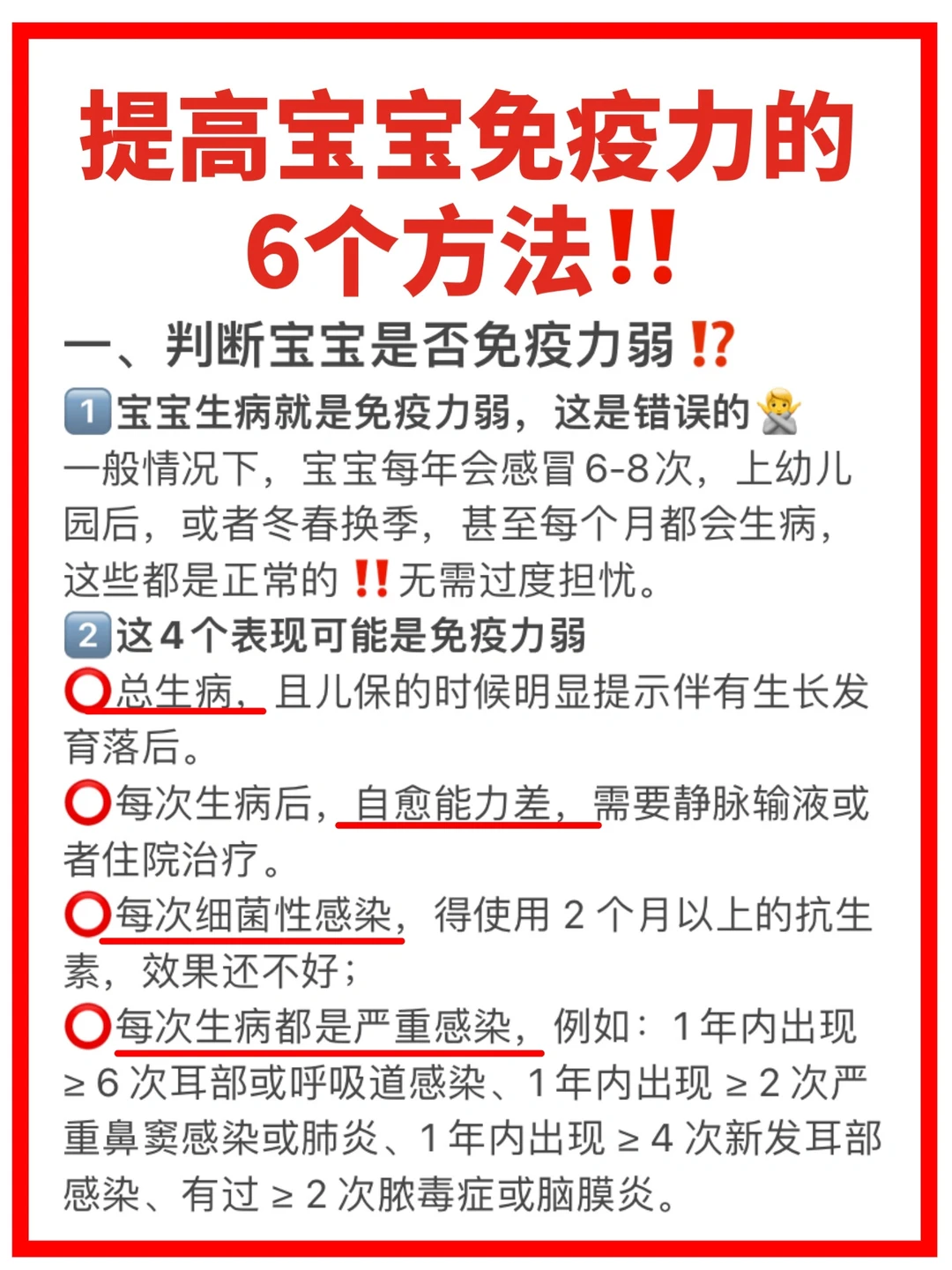 提高宝宝免疫力的6个方法‼️

一、判断宝宝是否免疫力弱⁉️

1️⃣宝宝生病就是免疫力弱，这是错误的🙅

一般情况下，宝宝每年会感冒6-8次，上幼儿园后，或者冬春换季，甚至每个月都会生病，这些都是正常的‼️无需过度担忧。

2️⃣这4个表现可能是免疫力弱

⭕总生病，且儿保的时候明显提示伴有生长发育落后。

⭕每次生病后，自愈能力差，需要静脉输液或者住院治疗。

⭕每次细菌性感染，得使用 2 个月以上的抗生素，效果还不好；

⭕每次生病都是严重感染，例如：1 年内出现 ≥ 6 次耳部或呼吸道感染、1 年内出现 ≥ 2 次严重鼻窦感染或肺炎、1 年内出现 ≥ 4 次新发耳部感染、有过 ≥ 2 次脓毒症或脑膜炎。